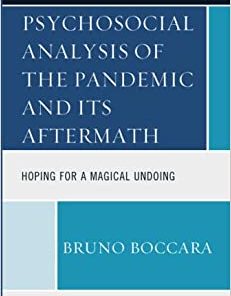 PSYCHOSOCIAL ANALYSIS OF THE PANDEMIC AND ITS AFTERMATH

HOPING FOR A MAGICAL UNDOING

BRUNO BOCCARA